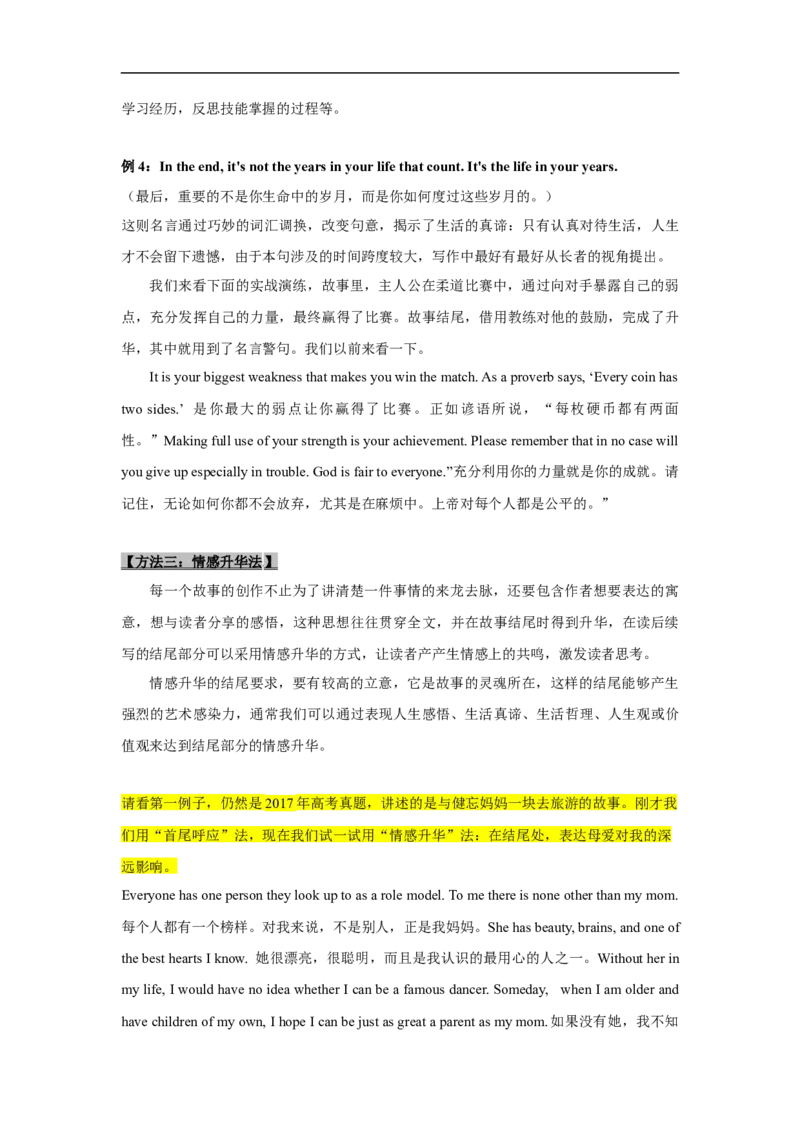 学习经历，反思技能掌握的过程等。

例 4：In the end, it's not the years in your life that count. It's the life in your years.
（最后，重要的不是你生命中的岁月，而是你如何度过这些岁月的。）
这则名言通过巧妙的词汇调换，改变句意，揭示了生活的真谛：只有认真对待生活，人生才不会留下遗憾，由于本句涉及的时间跨度较大，写作中最好有最好从长者的视角提出。

我们来看下面的实战演练，故事里，主人公在柔道比赛中，通过向对手暴露自己的弱点，充分发挥自己的力量，最终赢得了比赛。故事结尾，借用教练对他的鼓励，完成了升华，其中就用到了名言警句。我们以前来看一下。

It is your biggest weakness that makes you win the match. As a proverb says, ‘Every coin has two sides.’ 是你最大的弱点让你赢得了比赛。正如谚语所说，“每枚硬币都有两面性。”Making full use of your strength is your achievement. Please remember that in no case will you give up especially in trouble. God is fair to everyone.”充分利用你的力量就是你的成就。请记住，无论如何你都不会放弃，尤其是在麻烦中。上帝对每个人都是公平的。”

【方法三：情感升华法】
每一个故事的创作不止为了讲清楚一件事情的来龙去脉，还要包含作者想要表达的寓意，想与读者分享的感悟，这种思想往往贯穿全文，并在故事结尾时得到升华，在读后续写的结尾部分可以采用情感升华的方式，让读者产产生情感上的共鸣，激发读者思考。

情感升华的结尾要求，要有较高的立意，它是故事的灵魂所在，这样的结尾能够产生强烈的艺术感染力，通常我们可以通过表现人生感悟、生活真谛、生活哲理、人生观或价值观来达到结尾部分的情感升华。

请看第一例子，仍然是 2017 年高考真题，讲述的是与健忘妈妈一块去旅游的故事。刚才我们用“首尾呼应”法，现在我们试一试用“情感升华”法：在结尾处，表达母爱对我的深远影响。

Everyone has one person they look up to as a role model. To me there is none other than my mom. 每个人都有一个榜样。对我来说，不是别人，正是我妈妈。She has beauty, brains, and one of the best hearts I know. 她很漂亮，很聪明，而且是我认识的最用心的人之一。Without her in my life, I would have no idea whether I can be a famous dancer. Someday, when I am older and have children of my own, I hope I can be just as great a parent as my mom. 如果没有她，我不知